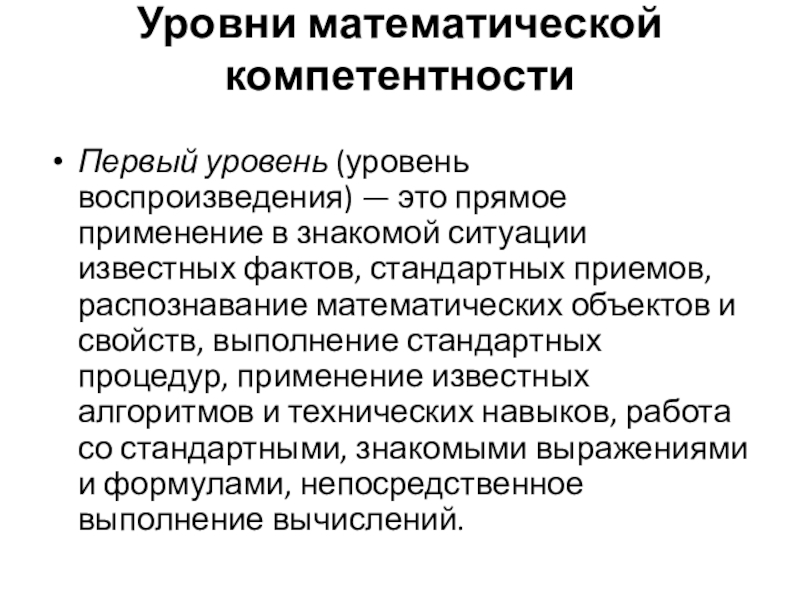 Уровни математической компетентности

• Первый уровень (уровень воспроизведения) — это прямое применение в знакомой ситуации известных фактов, стандартных приемов, распознавание математических объектов и свойств, выполнение стандартных процедур, применение известных алгоритмов и технических навыков, работа со стандартными, знакомыми выражениями и формулами, непосредственное выполнение вычислений.